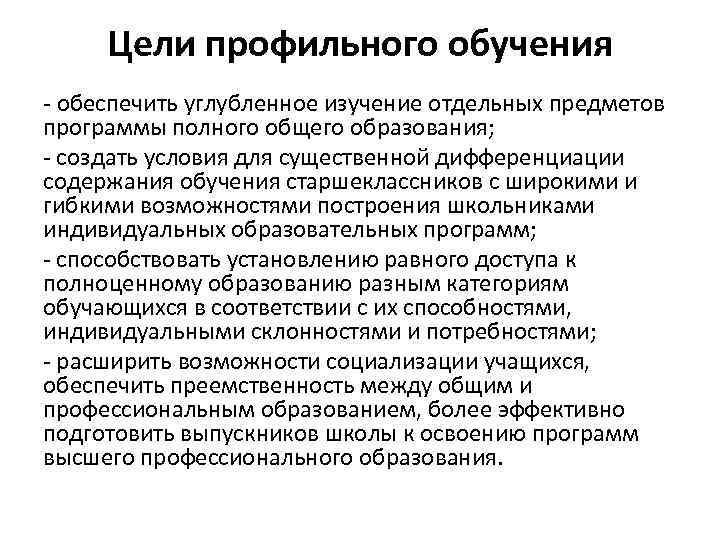 Цели профильного обучения

- обеспечить углубленное изучение отдельных предметов программы полного общего образования;

- создать условия для существенной дифференциации содержания обучения старшеклассников с широкими и гибкими возможностями построения школьниками индивидуальных образовательных программ;

- способствовать установлению равного доступа к полноценному образованию разным категориям обучающихся в соответствии с их способностями, индивидуальными склонностями и потребностями;

- расширить возможности социализации учащихся, обеспечить преемственность между общим и профессиональным образованием, более эффективно подготовить выпускников школы к освоению программ высшего профессионального образования.